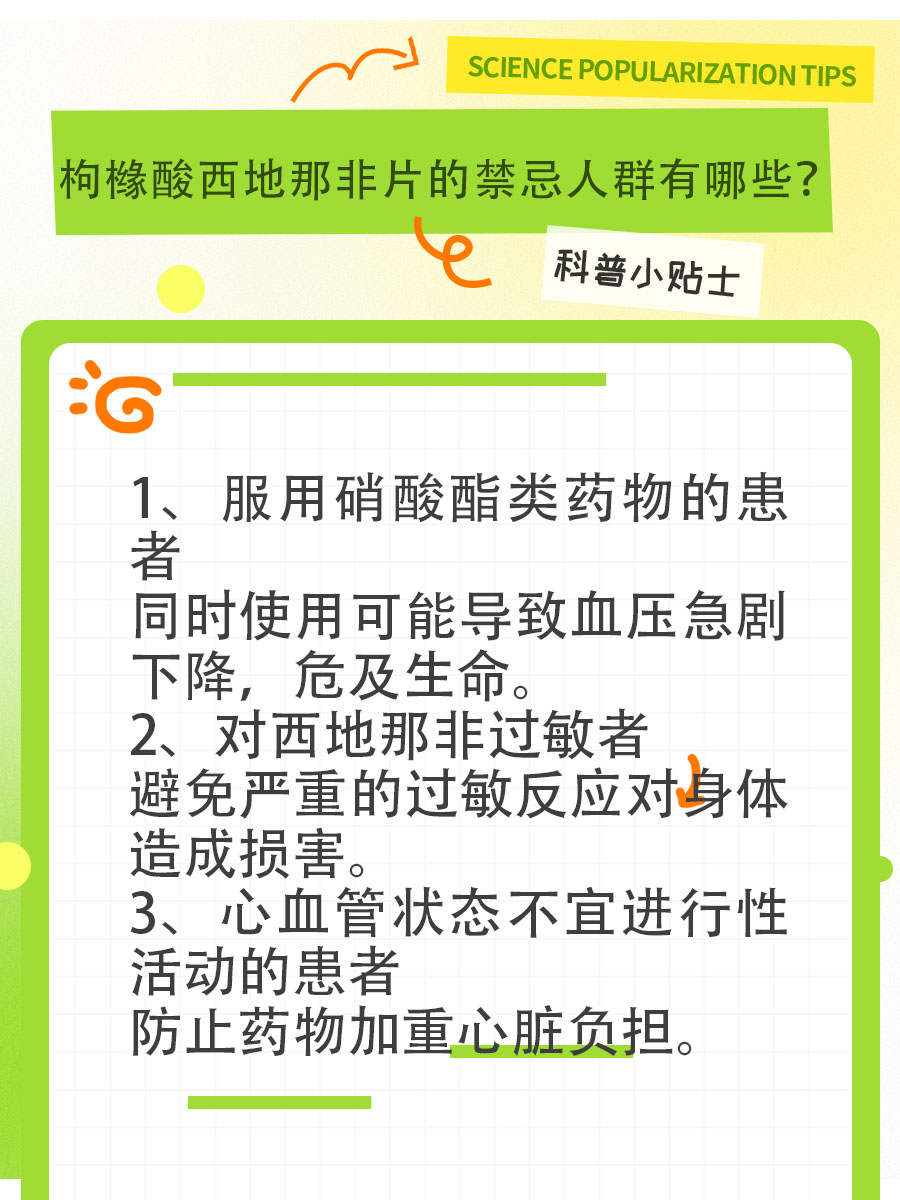 SCIENCE POPULARIZATION TIPS

枸橼酸西地那非片的禁忌人群有哪些?

科普小贴士

1、服用硝酸酯类药物的患者
同时使用可能导致血压急剧下降，危及生命。
2、对西地那非过敏者
避免严重的过敏反应对身体造成损害。
3、心血管状态不宜进行性活动的患者
防止药物加重心脏负担。